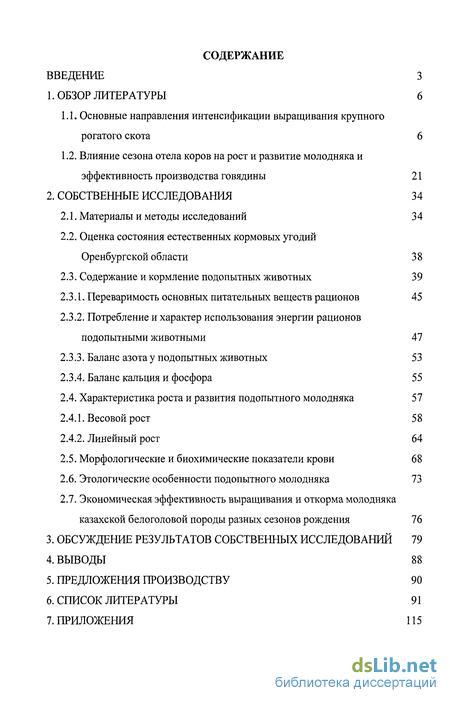 СОДЕРЖАНИЕ

ВВЕДЕНИЕ 3

1. ОБЗОР ЛИТЕРАТУРЫ 6

1.1. Основные направления интенсификации выращивания крупного рогатого скота 6

1.2. Влияние сезона отела коров на рост и развитие молодняка и эффективность производства говядины 21

2. СОБСТВЕННЫЕ ИССЛЕДОВАНИЯ 34

2.1. Материалы и методы исследований 34

2.2. Оценка состояния естественных кормовых угодий Оренбургской области 38

2.3. Содержание и кормление подопытных животных 39

2.3.1. Переваримость основных питательных веществ рационов 45

2.3.2. Потребление и характер использования энергии рационов подопытными животными 47

2.3.3. Баланс азота у подопытных животных 53

2.3.4. Баланс кальция и фосфора 55

2.4. Характеристика роста и развития подопытного молодняка 57

2.4.1. Весовой рост 58

2.4.2. Линейный рост 64

2.5. Морфологические и биохимические показатели крови 68

2.6. Этологические особенности подопытного молодняка 73

2.7. Экономическая эффективность выращивания и откорма молодняка казахской белоголовой породы разных сезонов рождения 76

3. ОБСУЖДЕНИЕ РЕЗУЛЬТАТОВ СОБСТВЕННЫХ ИССЛЕДОВАНИЙ 79

4. ВЫВОДЫ 88

5. ПРЕДЛОЖЕНИЯ ПРОИЗВОДСТВУ 90

6. СПИСОК ЛИТЕРАТУРЫ 91

7. ПРИЛОЖЕНИЯ 115

dsLib.net
библиотека диссертаций